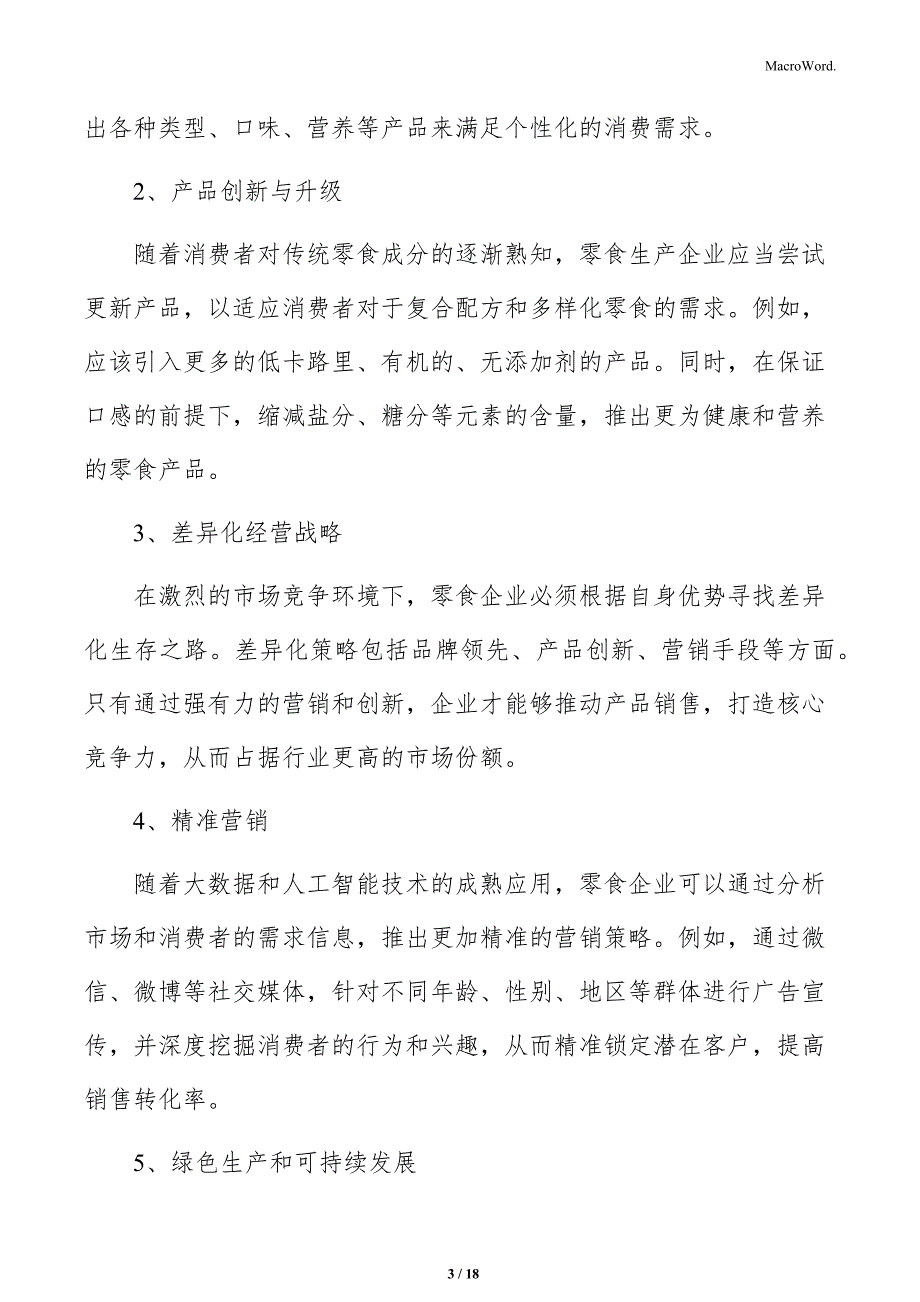 MacroWord.

出各种类型、口味、营养等产品来满足个性化的消费需求。

2、产品创新与升级

随着消费者对传统零食成分的逐渐熟知，零食生产企业应当尝试更新产品，以适应消费者对于复合配方和多样化零食的需求。例如，应该引入更多的低卡路里、有机的、无添加剂的产品。同时，在保证口感的前提下，缩减盐分、糖分等元素的含量，推出更为健康和营养的零食产品。

3、差异化经营战略

在激烈的市场竞争环境下，零食企业必须根据自身优势寻找差异化生存之路。差异化策略包括品牌领先、产品创新、营销手段等方面。只有通过强有力的营销和创新，企业才能够推动产品销售，打造核心竞争力，从而占据行业更高的市场份额。

4、精准营销

随着大数据和人工智能技术的成熟应用，零食企业可以通过分析市场和消费者的需求信息，推出更加精准的营销策略。例如，通过微信、微博等社交媒体，针对不同年龄、性别、地区等群体进行广告宣传，并深度挖掘消费者的行为和兴趣，从而精准锁定潜在客户，提高销售转化率。

5、绿色生产和可持续发展

3 / 18